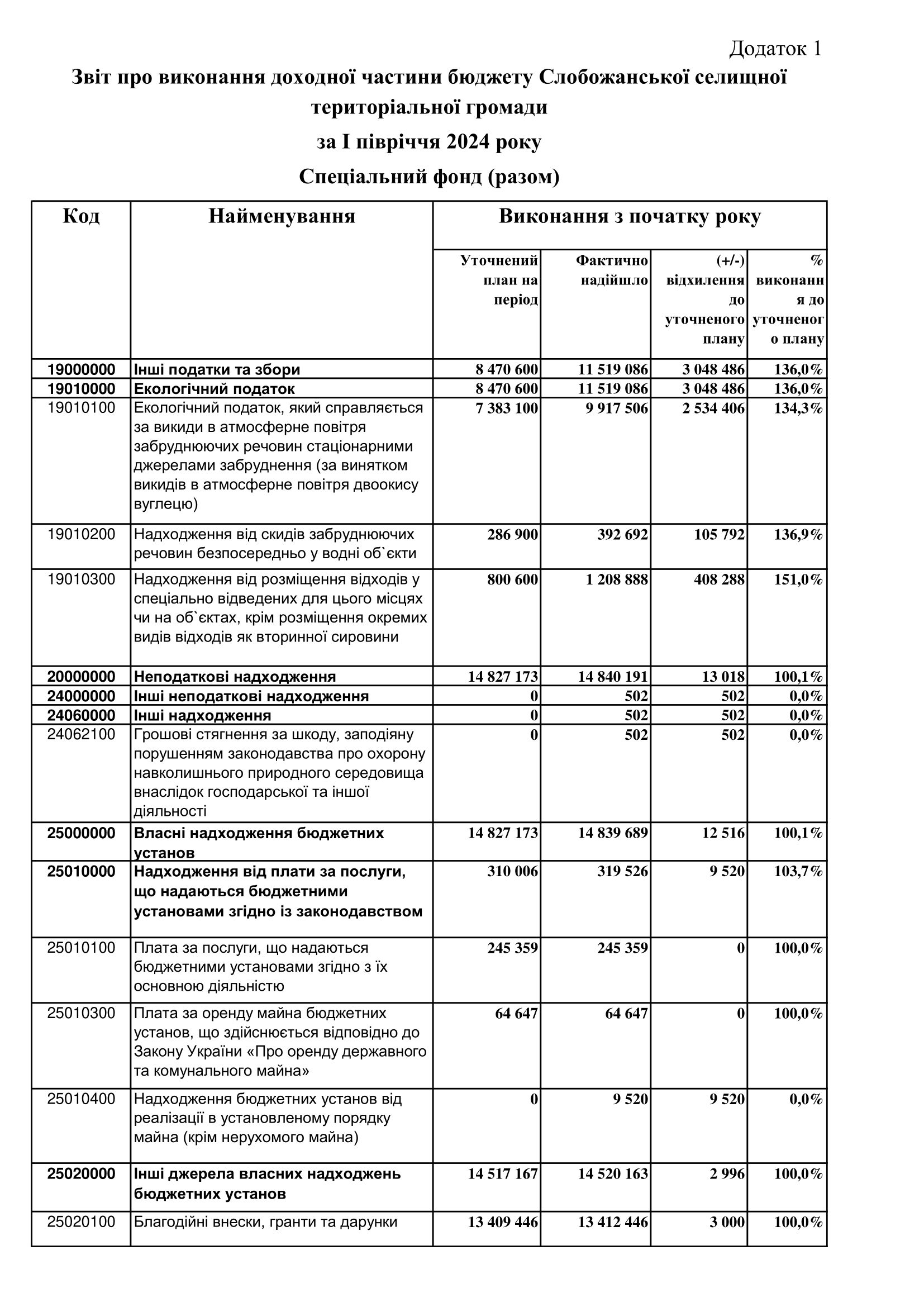 Додаток 1

Звіт про виконання доходної частини бюджету Слобожанської селищної територіальної громади

за І півріччя 2024 року

Спеціальний фонд (разом)

| Код | Найменування | Виконання з початку року | | | |
|---|---|---|---|---|---|
| | | Уточнений план на період | Фактично надійшло | (+/-) відхилення до уточненого плану | % виконання до уточненого плану |
| 19000000 | Інші податки та збори | 8 470 600 | 11 519 086 | 3 048 486 | 136,0% |
| 19010000 | Екологічний податок | 8 470 600 | 11 519 086 | 3 048 486 | 136,0% |
| 19010100 | Екологічний податок, який справляється за викиди в атмосферне повітря забруднюючих речовин стаціонарними джерелами забруднення (за винятком викидів в атмосферне повітря двоокису вуглецю) | 7 383 100 | 9 917 506 | 2 534 406 | 134,3% |
| 19010200 | Надходження від скидів забруднюючих речовин безпосередньо у водні об`єкти | 286 900 | 392 692 | 105 792 | 136,9% |
| 19010300 | Надходження від розміщення відходів у спеціально відведених для цього місцях чи на об`єктах, крім розміщення окремих видів відходів як вторинної сировини | 800 600 | 1 208 888 | 408 288 | 151,0% |
| 20000000 | Неподаткові надходження | 14 827 173 | 14 840 191 | 13 018 | 100,1% |
| 24000000 | Інші неподаткові надходження | 0 | 502 | 502 | 0,0% |
| 24060000 | Інші надходження | 0 | 502 | 502 | 0,0% |
| 24062100 | Грошові стягнення за шкоду, заподіяну порушенням законодавства про охорону навколишнього природного середовища внаслідок господарської та іншої діяльності | 0 | 502 | 502 | 0,0% |
| 25000000 | Власні надходження бюджетних установ | 14 827 173 | 14 839 689 | 12 516 | 100,1% |
| 25010000 | Надходження від плати за послуги, що надаються бюджетними установами згідно із законодавством | 310 006 | 319 526 | 9 520 | 103,7% |
| 25010100 | Плата за послуги, що надаються бюджетними установами згідно з їх основною діяльністю | 245 359 | 245 359 | 0 | 100,0% |
| 25010300 | Плата за оренду майна бюджетних установ, що здійснюється відповідно до Закону України «Про оренду державного та комунального майна» | 64 647 | 64 647 | 0 | 100,0% |
| 25010400 | Надходження бюджетних установ від реалізації в установленому порядку майна (крім нерухомого майна) | 0 | 9 520 | 9 520 | 0,0% |
| 25020000 | Інші джерела власних надходжень бюджетних установ | 14 517 167 | 14 520 163 | 2 996 | 100,0% |
| 25020100 | Благодійні внески, гранти та дарунки | 13 409 446 | 13 412 446 | 3 000 | 100,0% |